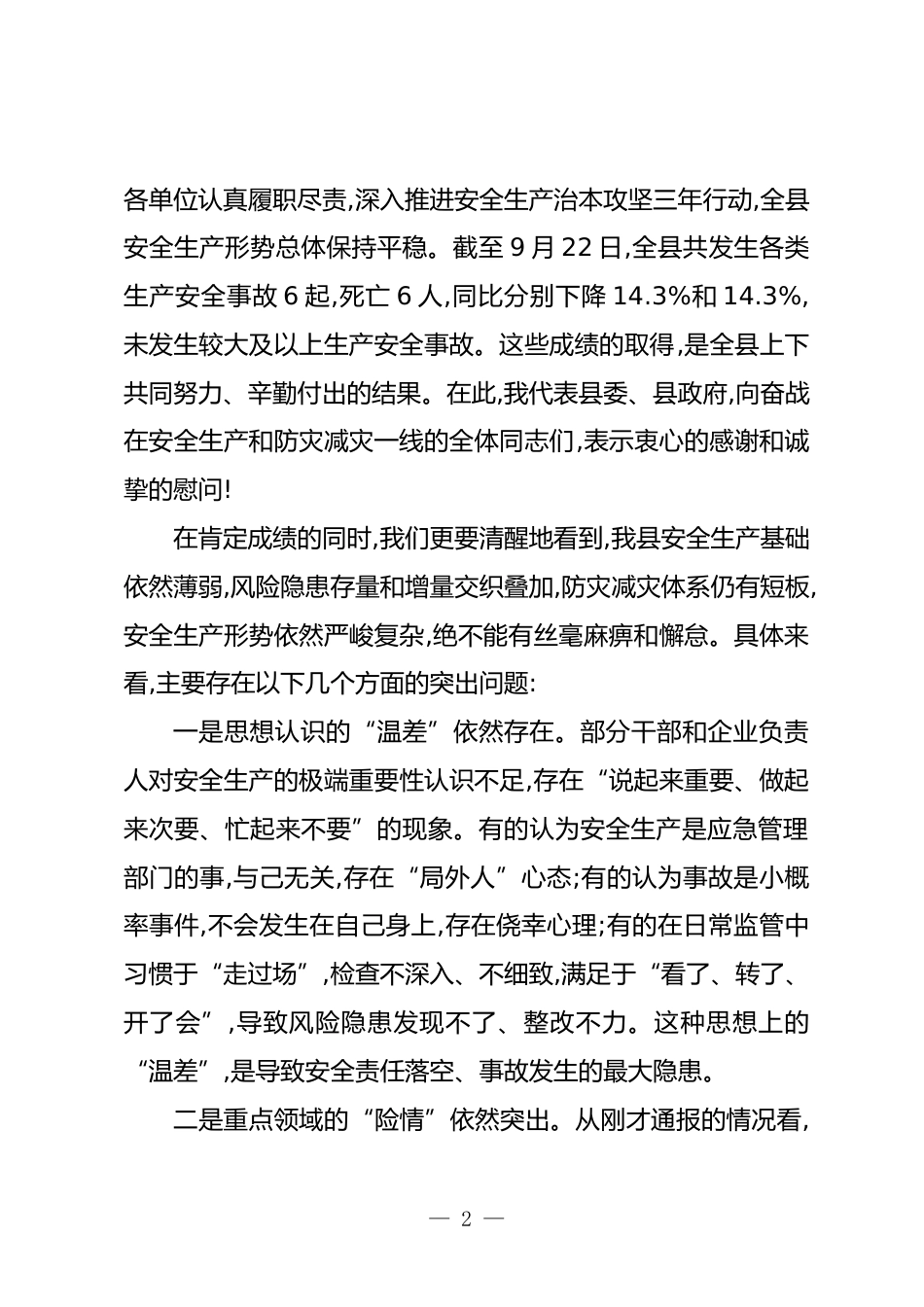 各单位认真履职尽责,深入推进安全生产治本攻坚三年行动,全县安全生产形势总体保持平稳。截至 9 月 22 日,全县共发生各类生产安全事故 6 起,死亡 6 人,同比分别下降 14.3%和 14.3%,未发生较大及以上生产安全事故。这些成绩的取得,是全县上下共同努力、辛勤付出的结果。在此,我代表县委、县政府,向奋战在安全生产和防灾减灾一线的全体同志们,表示衷心的感谢和诚挚的慰问!

在肯定成绩的同时,我们更要清醒地看到,我县安全生产基础依然薄弱,风险隐患存量和增量交织叠加,防灾减灾体系仍有短板,安全生产形势依然严峻复杂,绝不能有丝毫麻痹和懈怠。具体来看,主要存在以下几个方面的突出问题:

一是思想认识的“温差”依然存在。部分干部和企业负责人对安全生产的极端重要性认识不足,存在“说起来重要、做起来次要、忙起来不要”的现象。有的认为安全生产是应急管理部门的事,与己无关,存在“局外人”心态;有的认为事故是小概率事件,不会发生在自己身上,存在侥幸心理;有的在日常监管中习惯于“走过场”,检查不深入、不细致,满足于“看了、转了、开了会”,导致风险隐患发现不了、整改不力。这种思想上的“温差”,是导致安全责任落空、事故发生的最大隐患。

二是重点领域的“险情”依然突出。从刚才通报的情况看,

— 2 —